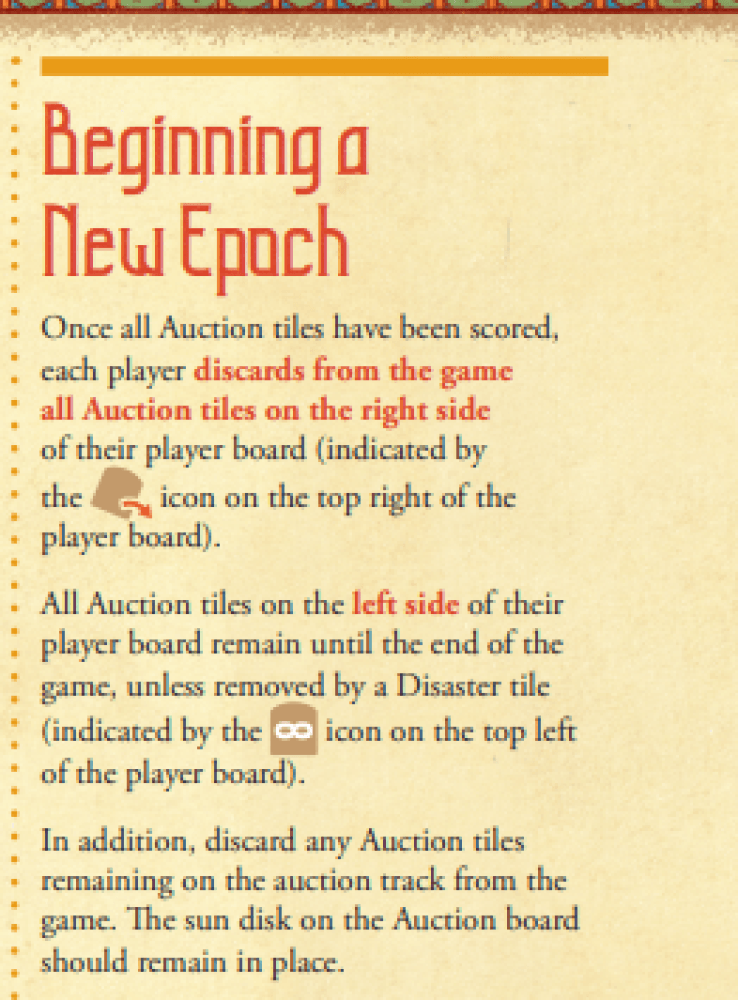 Beginning a New Epoch

Once all Auction tiles have been scored, each player discards from the game all Auction tiles on the right side of their player board (indicated by the icon on the top right of the player board).

All Auction tiles on the left side of their player board remain until the end of the game, unless removed by a Disaster tile (indicated by the icon on the top left of the player board).

In addition, discard any Auction tiles remaining on the auction track from the game. The sun disk on the Auction board should remain in place.